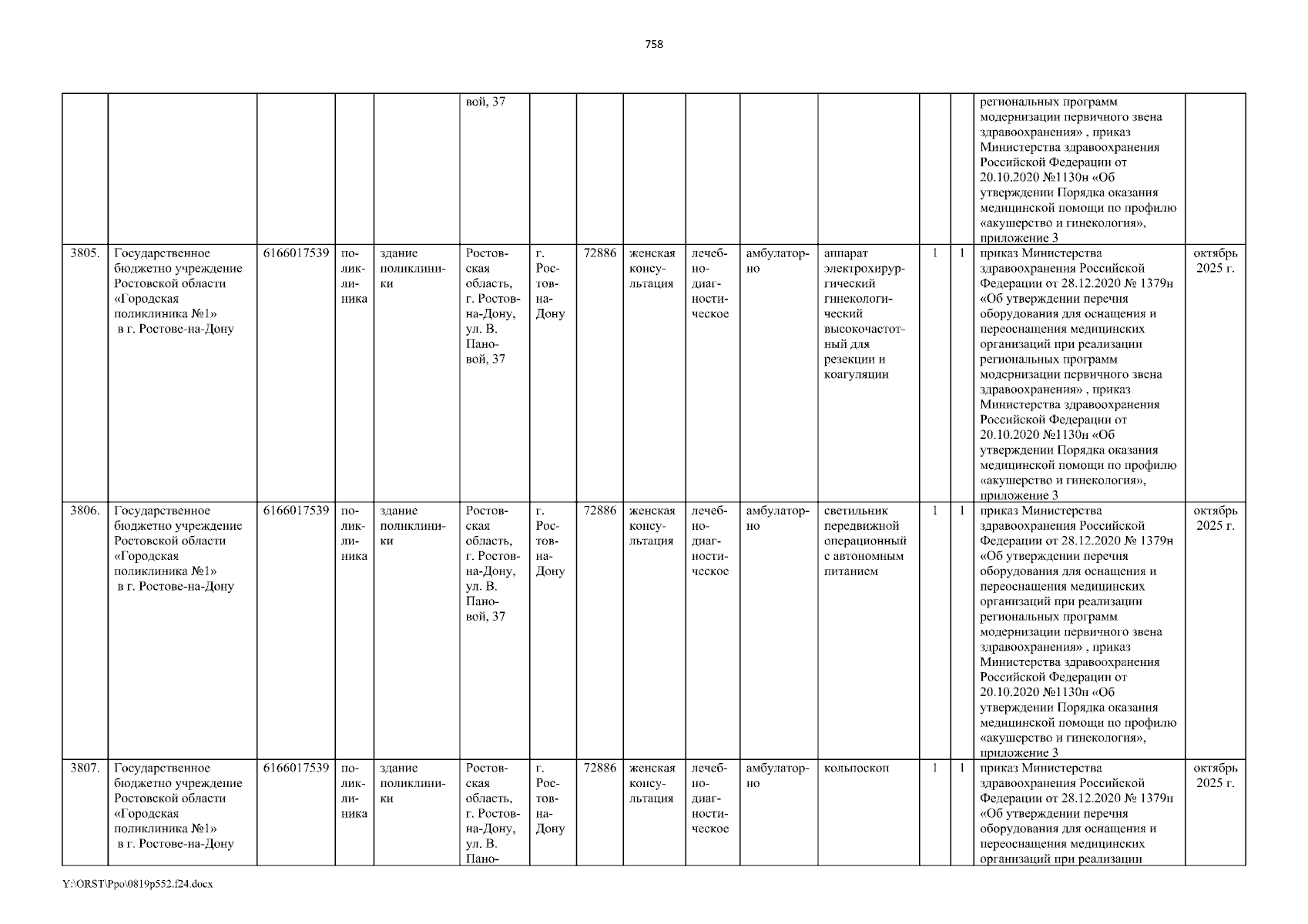 758

| | | | | | | | | | | | | | | | |
|---|---|---|---|---|---|---|---|---|---|---|---|---|---|---|---|
| | | | | | вой, 37 | | | | | | | | | региональных программ модернизации первичного звена здравоохранения» , приказ Министерства здравоохранения Российской Федерации от 20.10.2020 №1130н «Об утверждении Порядка оказания медицинской помощи по профилю «акушерство и гинекология», приложение 3 | |
| 3805. | Государственное бюджетно учреждение Ростовской области «Городская поликлиника №1» в г. Ростове-на-Дону | 6166017539 | поликлиника | здание поликлиники | Ростовская область, г. Ростов-на-Дону, ул. В. Пановой, 37 | г. Ростов-на-Дону | 72886 | женская консультация | лечебно-диагностическое | амбулаторно | аппарат электрохирургический гинекологический высокочастотный для резекции и коагуляции | 1 | 1 | приказ Министерства здравоохранения Российской Федерации от 28.12.2020 № 1379н «Об утверждении перечня оборудования для оснащения и переоснащения медицинских организаций при реализации региональных программ модернизации первичного звена здравоохранения» , приказ Министерства здравоохранения Российской Федерации от 20.10.2020 №1130н «Об утверждении Порядка оказания медицинской помощи по профилю «акушерство и гинекология», приложение 3 | октябрь 2025 г. |
| 3806. | Государственное бюджетно учреждение Ростовской области «Городская поликлиника №1» в г. Ростове-на-Дону | 6166017539 | поликлиника | здание поликлиники | Ростовская область, г. Ростов-на-Дону, ул. В. Пановой, 37 | г. Ростов-на-Дону | 72886 | женская консультация | лечебно-диагностическое | амбулаторно | светильник передвижной операционный с автономным питанием | 1 | 1 | приказ Министерства здравоохранения Российской Федерации от 28.12.2020 № 1379н «Об утверждении перечня оборудования для оснащения и переоснащения медицинских организаций при реализации региональных программ модернизации первичного звена здравоохранения» , приказ Министерства здравоохранения Российской Федерации от 20.10.2020 №1130н «Об утверждении Порядка оказания медицинской помощи по профилю «акушерство и гинекология», приложение 3 | октябрь 2025 г. |
| 3807. | Государственное бюджетно учреждение Ростовской области «Городская поликлиника №1» в г. Ростове-на-Дону | 6166017539 | поликлиника | здание поликлиники | Ростовская область, г. Ростов-на-Дону, ул. В. Пано- | г. Ростов-на-Дону | 72886 | женская консультация | лечебно-диагностическое | амбулаторно | кольпоскоп | 1 | 1 | приказ Министерства здравоохранения Российской Федерации от 28.12.2020 № 1379н «Об утверждении перечня оборудования для оснащения и переоснащения медицинских организаций при реализации | октябрь 2025 г. |

Y:\ORST\Ppo\0819p552.f24.docx